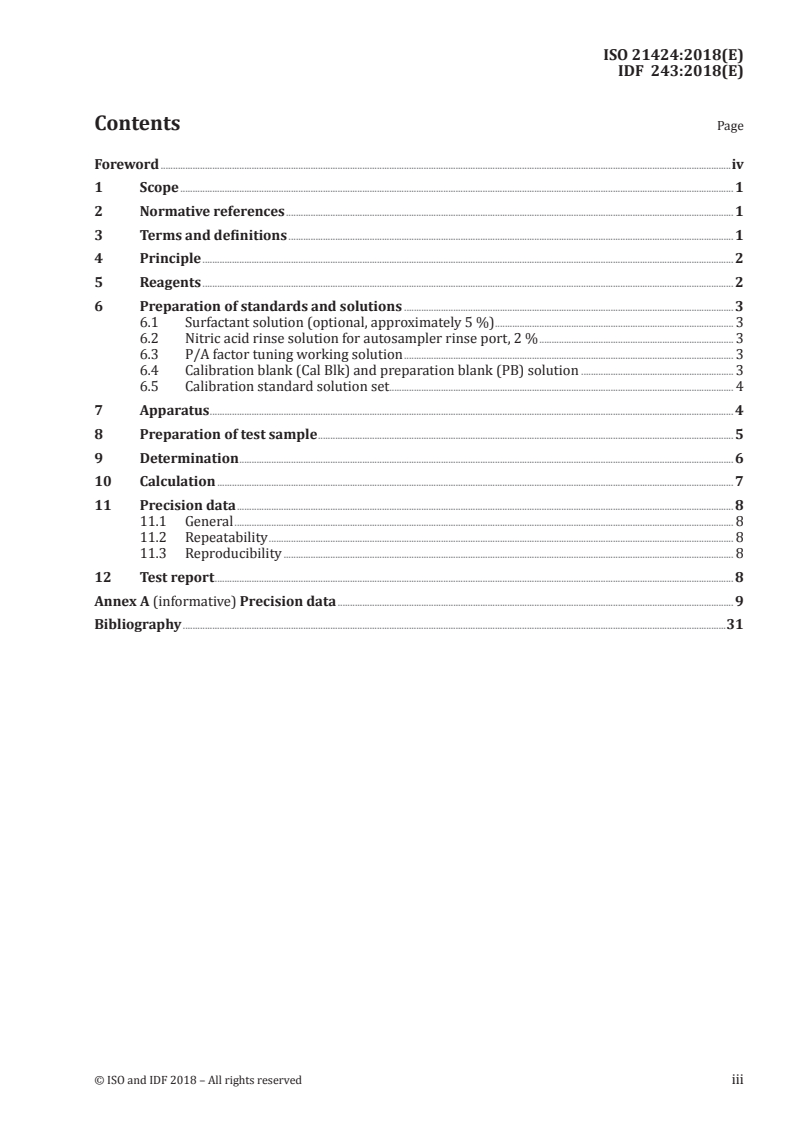 ISO 21424:2018(E)
IDF 243:2018(E)

Contents

Page

Foreword iv
1 Scope 1
2 Normative references 1
3 Terms and definitions 1
4 Principle 2
5 Reagents 2
6 Preparation of standards and solutions 3
6.1 Surfactant solution (optional, approximately 5 %) 3
6.2 Nitric acid rinse solution for autosampler rinse port, 2 % 3
6.3 P/A factor tuning working solution 3
6.4 Calibration blank (Cal Blk) and preparation blank (PB) solution 3
6.5 Calibration standard solution set 4
7 Apparatus 4
8 Preparation of test sample 5
9 Determination 6
10 Calculation 7
11 Precision data 8
11.1 General 8
11.2 Repeatability 8
11.3 Reproducibility 8
12 Test report 8
Annex A (informative) Precision data 9
Bibliography 31

© ISO and IDF 2018 – All rights reserved

iii